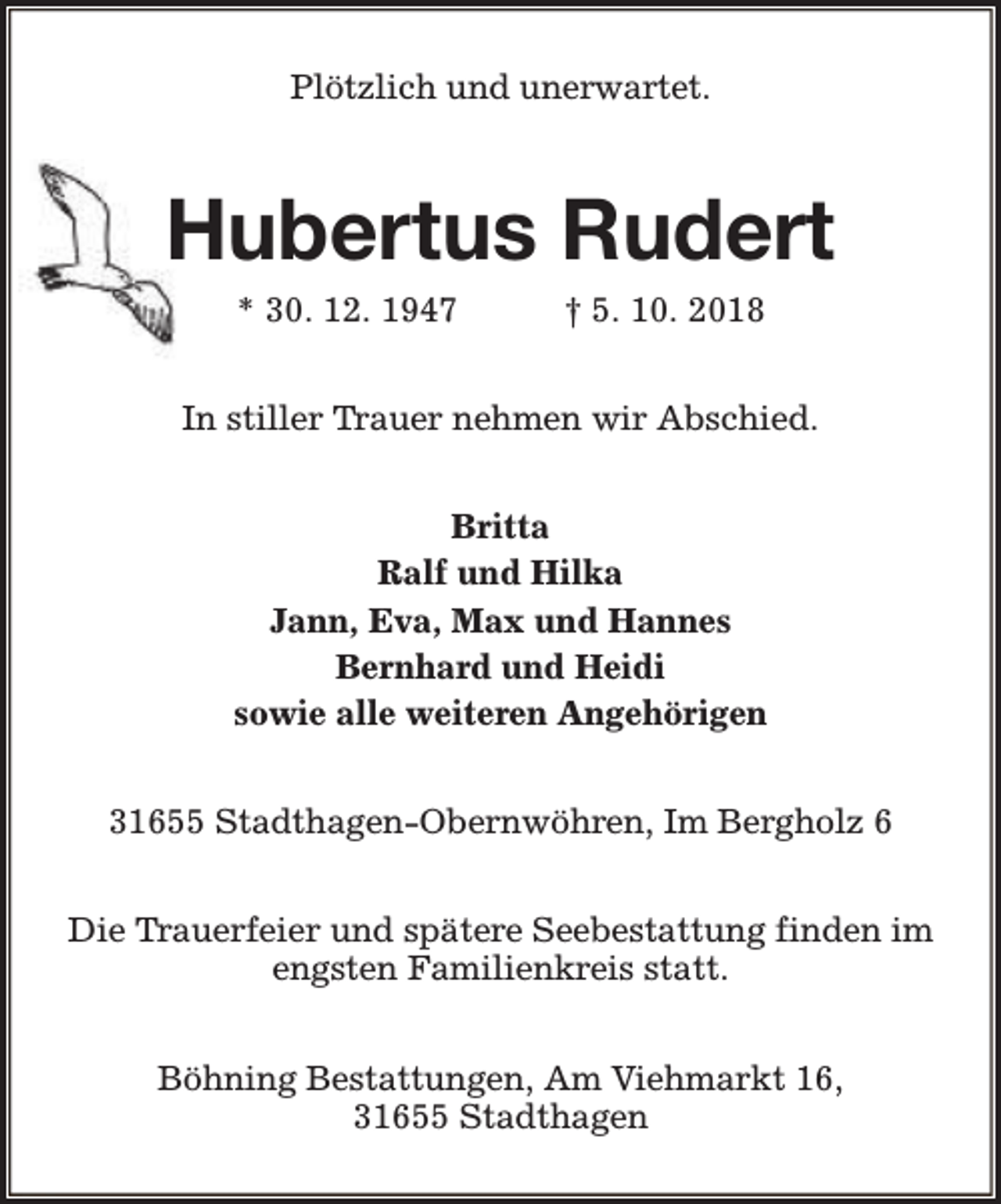 Plötzlich und unerwartet.

Hubertus Rudert

* 30. 12. 1947 † 5. 10. 2018

In stiller Trauer nehmen wir Abschied.

Britta
Ralf und Hilka
Jann, Eva, Max und Hannes
Bernhard und Heidi
sowie alle weiteren Angehörigen

31655 Stadthagen-Obernwöhren, Im Bergholz 6

Die Trauerfeier und spätere Seebestattung finden im engsten Familienkreis statt.

Böhning Bestattungen, Am Viehmarkt 16,
31655 Stadthagen